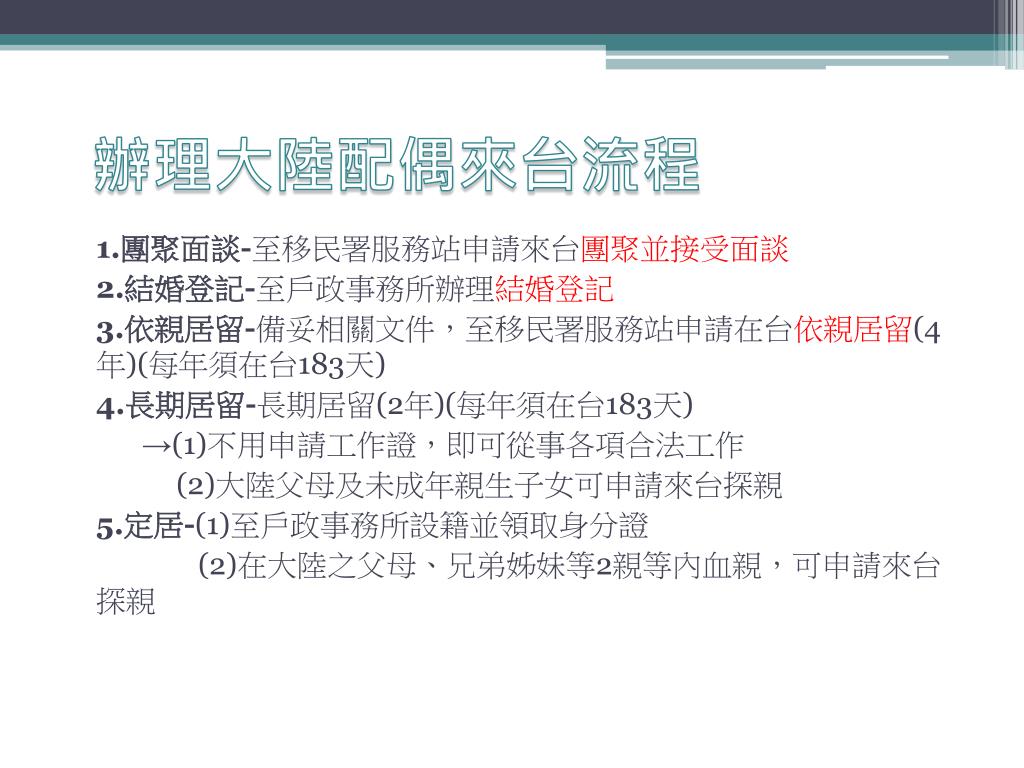 辦理大陸配偶來台流程

1.團聚面談-至移民署服務站申請來台團聚並接受面談
2.結婚登記-至戶政事務所辦理結婚登記
3.依親居留-備妥相關文件，至移民署服務站申請在台依親居留(4年)(每年須在台183天)
4.長期居留-長期居留(2年)(每年須在台183天)
→(1)不用申請工作證，即可從事各項合法工作
(2)大陸父母及未成年親生子女可申請來台探親
5.定居-(1)至戶政事務所設籍並領取身分證
(2)在大陸之父母、兄弟姊妹等2親等內血親，可申請來台探親